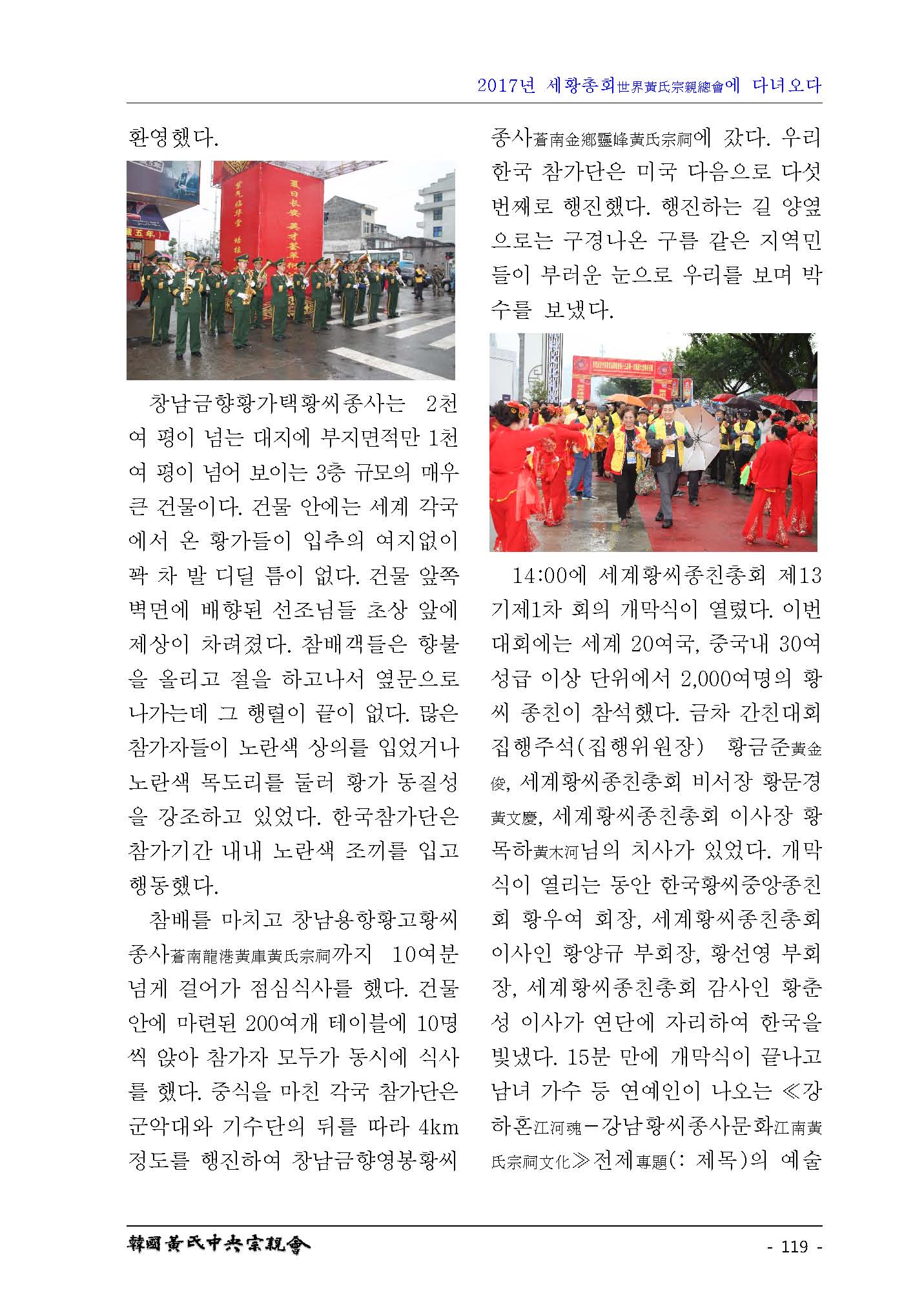 2017년 세황총회世界黃氏宗親總會에 다녀오다

환영했다.

창남금향황가택황씨종사는 2천여 평이 넘는 대지에 부지면적만 1천여 평이 넘어 보이는 3층 규모의 매우 큰 건물이다. 건물 안에는 세계 각국에서 온 황가들이 입추의 여지없이 꽉 차 발 디딜 틈이 없다. 건물 앞쪽 벽면에 배향된 선조님들 초상 앞에 제상이 차려졌다. 참배객들은 향불을 올리고 절을 하고나서 옆문으로 나가는데 그 행렬이 끝이 없다. 많은 참가자들이 노란색 상의를 입었거나 노란색 목도리를 둘러 황가 동질성을 강조하고 있었다. 한국참가단은 참가기간 내내 노란색 조끼를 입고 행동했다.

참배를 마치고 창남용항황고황씨종사蒼南龍港黃庫黃氏宗祠까지 10여분 넘게 걸어가 점심식사를 했다. 건물 안에 마련된 200여개 테이블에 10명씩 앉아 참가자 모두가 동시에 식사를 했다. 중식을 마친 각국 참가단은 군악대와 기수단의 뒤를 따라 4km 정도를 행진하여 창남금향영봉황씨종사蒼南金鄉靈峰黃氏宗祠에 갔다. 우리 한국 참가단은 미국 다음으로 다섯 번째로 행진했다. 행진하는 길 양옆으로는 구경나온 구름 같은 지역민들이 부러운 눈으로 우리를 보며 박수를 보냈다.

14:00에 세계황씨종친총회 제13기제1차 회의 개막식이 열렸다. 이번 대회에는 세계 20여국, 중국내 30여 성급 이상 단위에서 2,000여명의 황씨 종친이 참석했다. 금차 간친대회 집행주석(집행위원장) 황금준黃金俊, 세계황씨종친총회 비서장 황문경黃文慶, 세계황씨종친총회 이사장 황목하黃木河님의 치사가 있었다. 개막식이 열리는 동안 한국황씨중앙종친회 황우여 회장, 세계황씨종친총회 이사인 황양규 부회장, 황선영 부회장, 세계황씨종친총회 감사인 황춘성 이사가 연단에 자리하여 한국을 빛냈다. 15분 만에 개막식이 끝나고 남녀 가수 등 연예인이 나오는 ≪강하혼江河魂-강남황씨종사문화江南黃氏宗祠文化≫전제專題(: 제목)의 예술

韓國黃氏中央宗親會

- 119 -